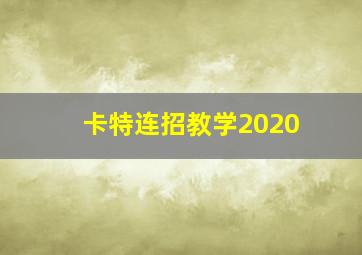 卡特连招教学2020